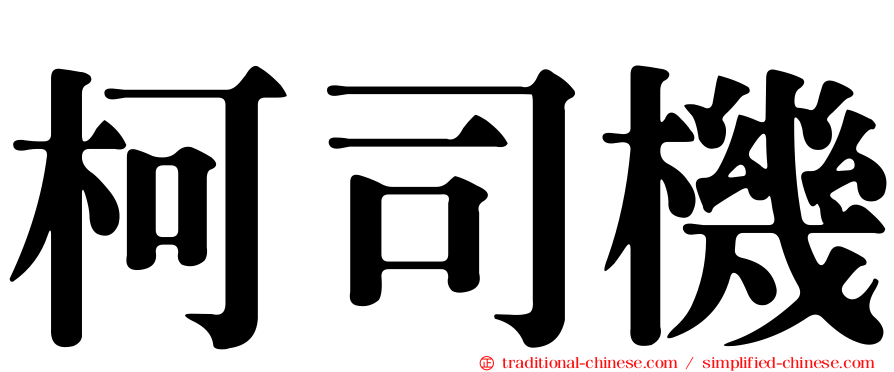 柯司機

㊣ traditional-chinese.com / simplified-chinese.com